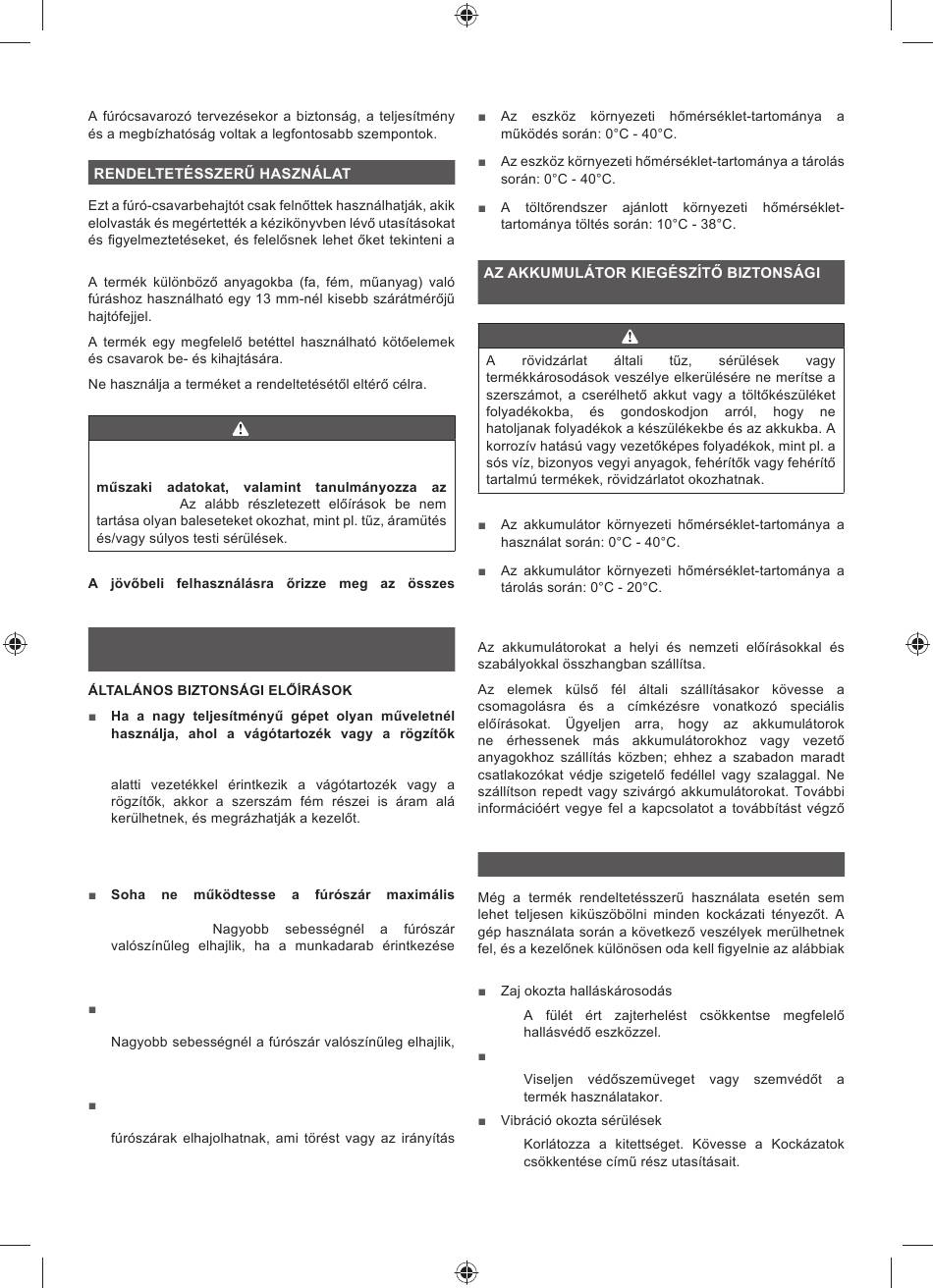 A fúrócsavarozó tervezésekor a biztonság, a teljesítmény és a megbízhatóság voltak a legfontosabb szempontok.

RENDELTETÉSSZERŰ HASZNÁLAT

Ezt a fúró-csavarbehajtót csak felnőttek használhatják, akik elolvasták és megértették a kézikönyvben lévő utasításokat és figyelmeztetéseket, és felelősnek lehet őket tekinteni a

A termék különböző anyagokba (fa, fém, műanyag) való fúráshoz használható egy 13 mm-nél kisebb szárátmérőjű hajtófejjel.

A termék egy megfelelő betéttel használható kötőelemek és csavarok be- és kihajtására.

Ne használja a terméket a rendeltetésétől eltérő célra.

műszaki adatokat, valamint tanulmányozza az Az alább részletezett előírások be nem tartása olyan baleseteket okozhat, mint pl. tűz, áramütés és/vagy súlyos testi sérülések.

A jövőbeli felhasználásra őrizze meg az összes

ÁLTALÁNOS BIZTONSÁGI ELŐÍRÁSOK

■ Ha a nagy teljesítményű gépet olyan műveletnél használja, ahol a vágótartozék vagy a rögzítők

alatti vezetékkel érintkezik a vágótartozék vagy a rögzítők, akkor a szerszám fém részei is áram alá kerülhetnek, és megrázhatják a kezelőt.

■ Soha ne működtesse a fúrószár maximális

Nagyobb sebességnél a fúrószár valószínűleg elhajlik, ha a munkadarab érintkezése

■

Nagyobb sebességnél a fúrószár valószínűleg elhajlik,

■

fúrószárak elhajolhatnak, ami törést vagy az irányítás

■ Az eszköz környezeti hőmérséklet-tartománya a működés során: 0°C - 40°C.

■ Az eszköz környezeti hőmérséklet-tartománya a tárolás során: 0°C - 40°C.

■ A töltőrendszer ajánlott környezeti hőmérséklet-tartománya töltés során: 10°C - 38°C.

AZ AKKUMULÁTOR KIEGÉSZÍTŐ BIZTONSÁGI

A rövidzárlat általi tűz, sérülések vagy termékkárosodások veszélye elkerülésére ne merítse a szerszámot, a cserélhető akkut vagy a töltőkészüléket folyadékokba, és gondoskodjon arról, hogy ne hatoljanak folyadékok a készülékekbe és az akkukba. A korrozív hatású vagy vezetőképes folyadékok, mint pl. a sós víz, bizonyos vegyi anyagok, fehérítők vagy fehérítő tartalmú termékek, rövidzárlatot okozhatnak.

■ Az akkumulátor környezeti hőmérséklet-tartománya a használat során: 0°C - 40°C.

■ Az akkumulátor környezeti hőmérséklet-tartománya a tárolás során: 0°C - 20°C.

Az akkumulátorokat a helyi és nemzeti előírásokkal és szabályokkal összhangban szállítsa.

Az elemek külső fél általi szállításakor kövesse a csomagolásra és a címkézésre vonatkozó speciális előírásokat. Ügyeljen arra, hogy az akkumulátorok ne érhessenek más akkumulátorokhoz vagy vezető anyagokhoz szállítás közben; ehhez a szabadon maradt csatlakozókat védje szigetelő fedéllel vagy szalaggal. Ne szállítson repedt vagy szivárgó akkumulátorokat. További információért vegye fel a kapcsolatot a továbbítást végző

Még a termék rendeltetésszerű használata esetén sem lehet teljesen kiküszöbölni minden kockázati tényezőt. A gép használata során a következő veszélyek merülhetnek fel, és a kezelőnek különösen oda kell figyelnie az alábbiak

■ Zaj okozta halláskárosodás

A fülét ért zajterhelést csökkentse megfelelő hallásvédő eszközzel.

■

Viseljen védőszemüveget vagy szemvédőt a termék használatakor.

■ Vibráció okozta sérülések

Korlátozza a kitettséget. Kövesse a Kockázatok csökkentése című rész utasításait.